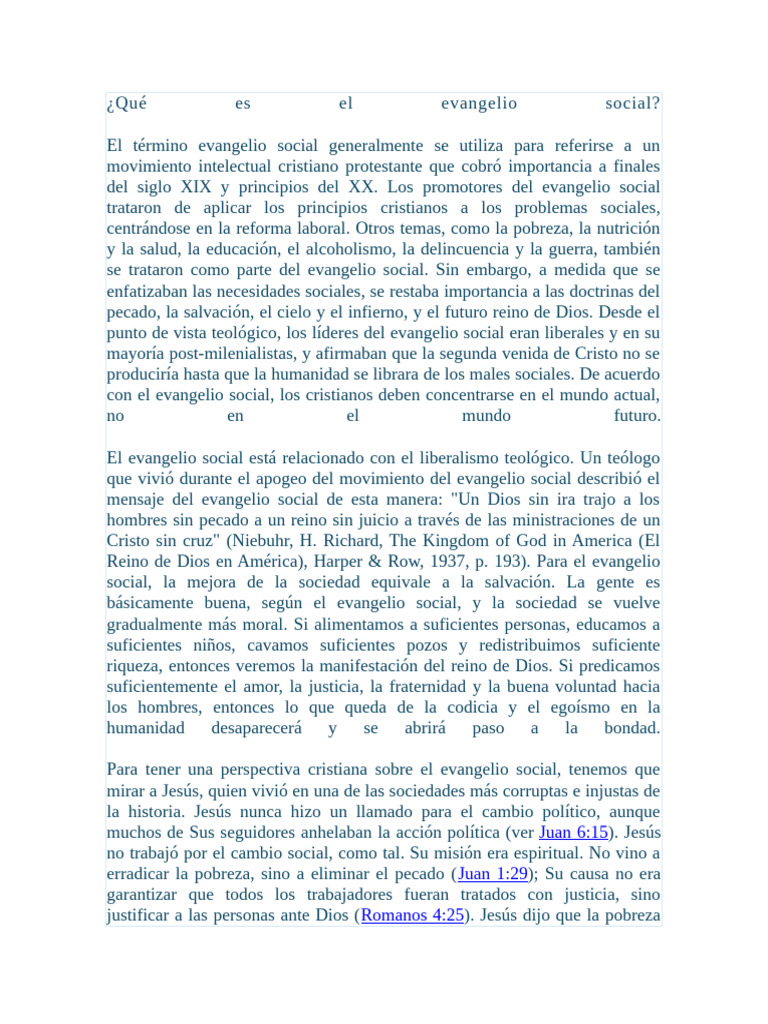 ¿Qué es el evangelio social?

El término evangelio social generalmente se utiliza para referirse a un movimiento intelectual cristiano protestante que cobró importancia a finales del siglo XIX y principios del XX. Los promotores del evangelio social trataron de aplicar los principios cristianos a los problemas sociales, centrándose en la reforma laboral. Otros temas, como la pobreza, la nutrición y la salud, la educación, el alcoholismo, la delincuencia y la guerra, también se trataron como parte del evangelio social. Sin embargo, a medida que se enfatizaban las necesidades sociales, se restaba importancia a las doctrinas del pecado, la salvación, el cielo y el infierno, y el futuro reino de Dios. Desde el punto de vista teológico, los líderes del evangelio social eran liberales y en su mayoría post-milenialistas, y afirmaban que la segunda venida de Cristo no se produciría hasta que la humanidad se librara de los males sociales. De acuerdo con el evangelio social, los cristianos deben concentrarse en el mundo actual, no en el mundo futuro.

El evangelio social está relacionado con el liberalismo teológico. Un teólogo que vivió durante el apogeo del movimiento del evangelio social describió el mensaje del evangelio social de esta manera: "Un Dios sin ira trajo a los hombres sin pecado a un reino sin juicio a través de las ministraciones de un Cristo sin cruz" (Niebuhr, H. Richard, The Kingdom of God in America (El Reino de Dios en América), Harper & Row, 1937, p. 193). Para el evangelio social, la mejora de la sociedad equivale a la salvación. La gente es básicamente buena, según el evangelio social, y la sociedad se vuelve gradualmente más moral. Si alimentamos a suficientes personas, educamos a suficientes niños, cavamos suficientes pozos y redistribuimos suficiente riqueza, entonces veremos la manifestación del reino de Dios. Si predicamos suficientemente el amor, la justicia, la fraternidad y la buena voluntad hacia los hombres, entonces lo que queda de la codicia y el egoísmo en la humanidad desaparecerá y se abrirá paso a la bondad.

Para tener una perspectiva cristiana sobre el evangelio social, tenemos que mirar a Jesús, quien vivió en una de las sociedades más corruptas e injustas de la historia. Jesús nunca hizo un llamado para el cambio político, aunque muchos de Sus seguidores anhelaban la acción política (ver Juan 6:15). Jesús no trabajó por el cambio social, como tal. Su misión era espiritual. No vino a erradicar la pobreza, sino a eliminar el pecado (Juan 1:29); Su causa no era garantizar que todos los trabajadores fueran tratados con justicia, sino justificar a las personas ante Dios (Romanos 4:25). Jesús dijo que la pobreza